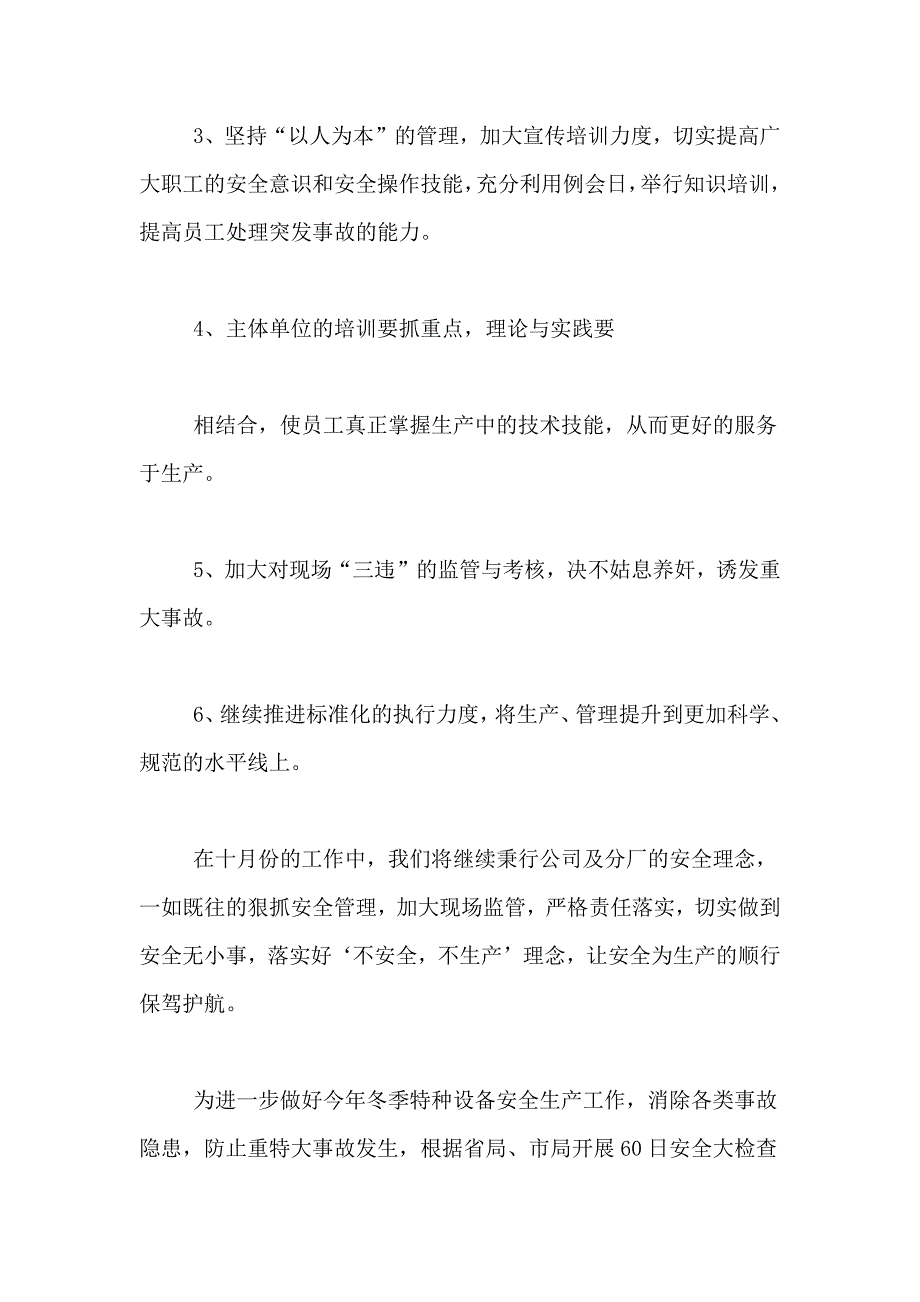 3、坚持“以人为本”的管理，加大宣传培训力度，切实提高广大职工的安全意识和安全操作技能，充分利用例会日，举行知识培训，提高员工处理突发事故的能力。

4、主体单位的培训要抓重点，理论与实践要

相结合，使员工真正掌握生产中的技术技能，从而更好的服务于生产。

5、加大对现场“三违”的监管与考核，决不姑息养奸，诱发重大事故。

6、继续推进标准化的执行力度，将生产、管理提升到更加科学、规范的水平线上。

在十月份的工作中，我们将继续秉行公司及分厂的安全理念，一如既往的狠抓安全管理，加大现场监管，严格责任落实，切实做到安全无小事，落实好‘不安全，不生产’理念，让安全为生产的顺行保驾护航。

为进一步做好今年冬季特种设备安全生产工作，消除各类事故隐患，防止重特大事故发生，根据省局、市局开展60日安全大检查